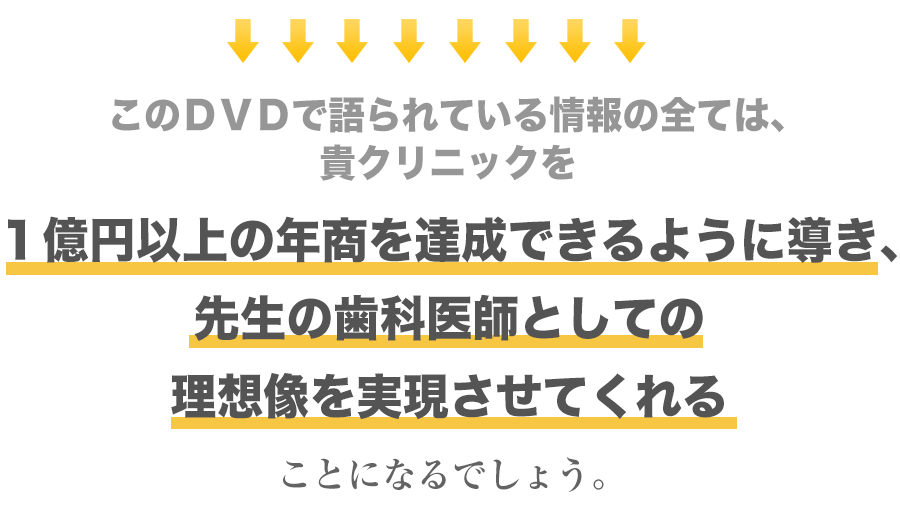 このＤＶＤで語られている情報の全ては、
貴クリニックを

１億円以上の年商を達成できるように導き、
先生の歯科医師としての
理想像を実現させてくれる

ことになるでしょう。